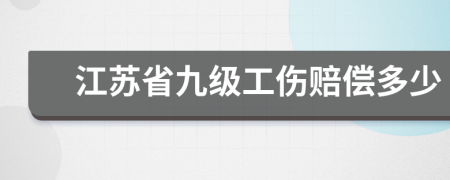 江苏省九级工伤赔偿多少